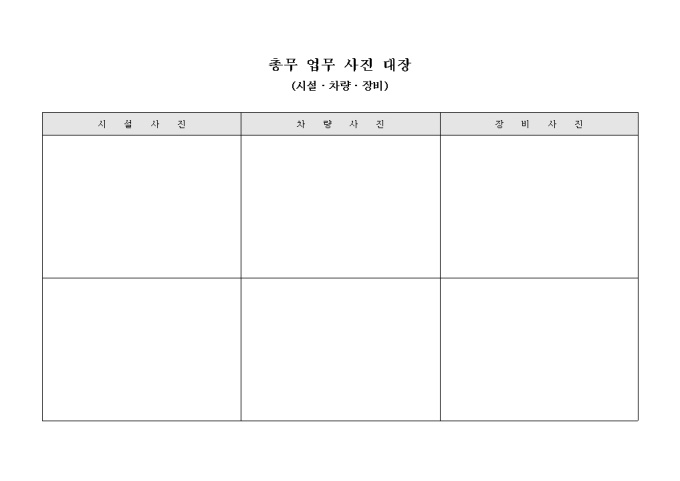 총무 업무 사진 대장
(시설 · 차량 · 장비)

| 시 설 사 진 | 차 량 사 진 | 장 비 사 진 |
|---|---|---|
| | | |
| | | |